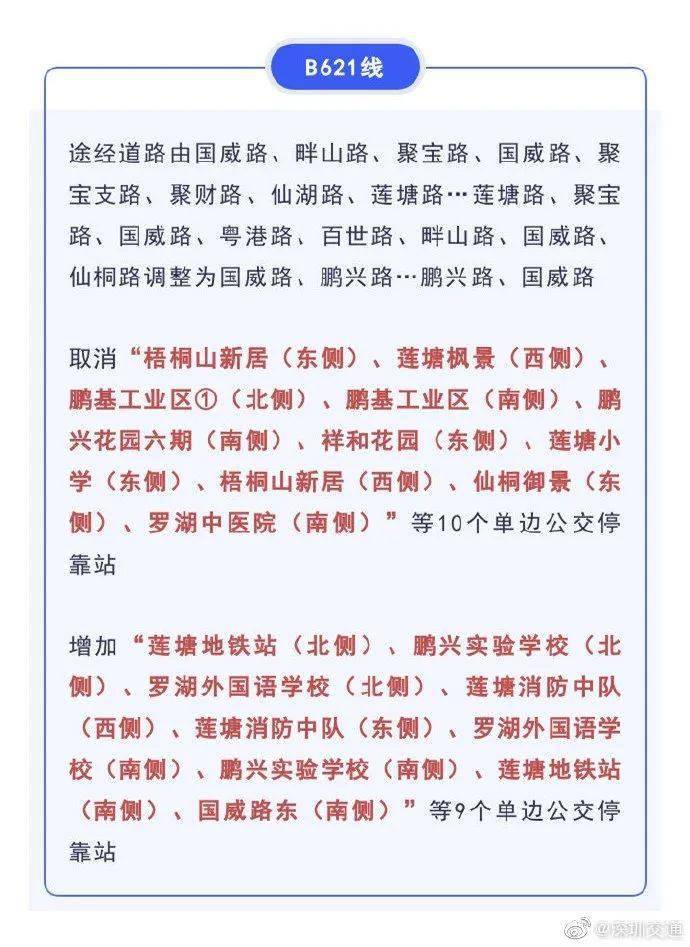 B621线

途经道路由国威路、畔山路、聚宝路、国威路、聚宝支路、聚财路、仙湖路、莲塘路…莲塘路、聚宝路、国威路、粤港路、百世路、畔山路、国威路、仙桐路调整为国威路、鹏兴路…鹏兴路、国威路

取消“梧桐山新居（东侧）、莲塘枫景（西侧）、鹏基工业区①（北侧）、鹏基工业区（南侧）、鹏兴花园六期（南侧）、祥和花园（东侧）、莲塘小学（东侧）、梧桐山新居（西侧）、仙桐御景（东侧）、罗湖中医院（南侧）”等10个单边公交停靠站

增加“莲塘地铁站（北侧）、鹏兴实验学校（北侧）、罗湖外国语学校（北侧）、莲塘消防中队（西侧）、莲塘消防中队（东侧）、罗湖外国语学校（南侧）、鹏兴实验学校（南侧）、莲塘地铁站（南侧）、国威路东（南侧）”等9个单边公交停靠站

@深圳交通